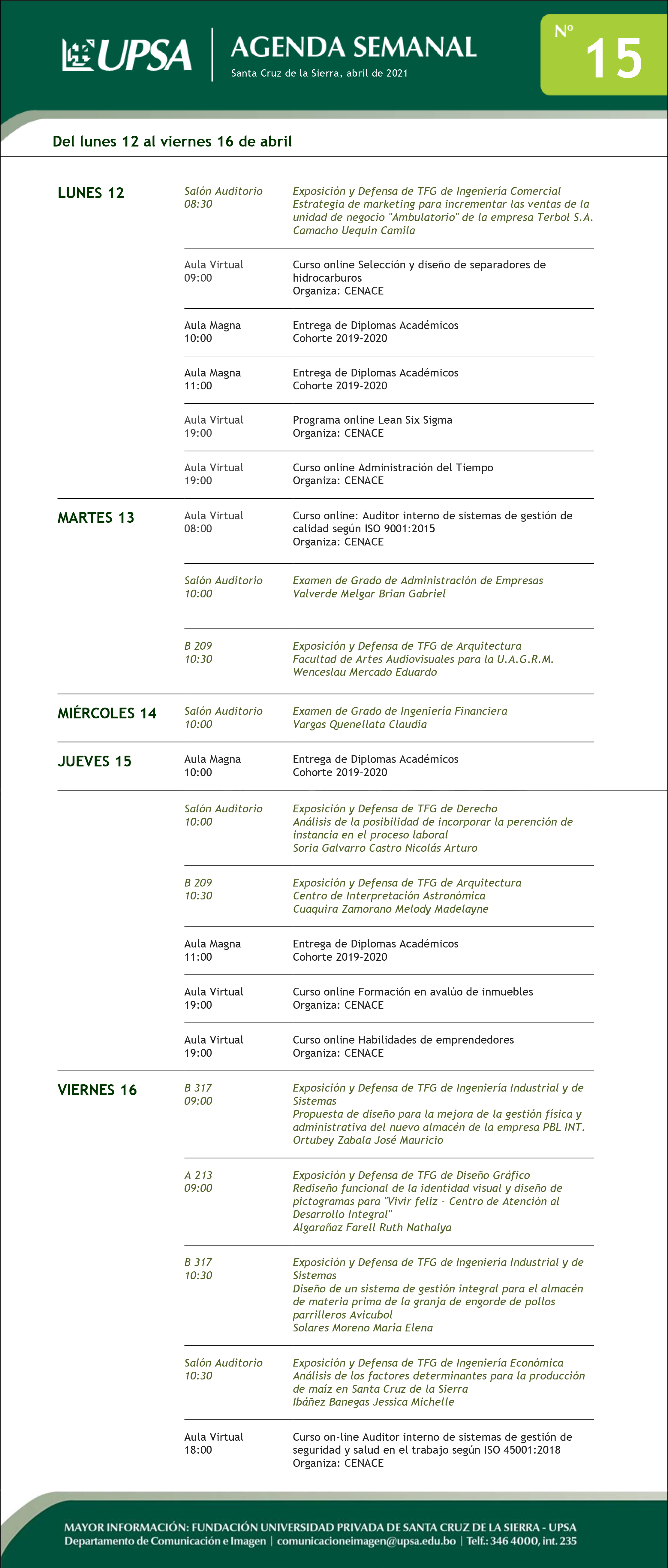 UPSA

AGENDA SEMANAL
Santa Cruz de la Sierra, abril de 2021

Nº 15

Del lunes 12 al viernes 16 de abril

LUNES 12

Salón Auditorio
08:30
Exposición y Defensa de TFG de Ingeniería Comercial
Estrategia de marketing para incrementar las ventas de la unidad de negocio "Ambulatorio" de la empresa Terbol S.A.
Camacho Uequin Camila

Aula Virtual
09:00
Curso online Selección y diseño de separadores de hidrocarburos
Organiza: CENACE

Aula Magna
10:00
Entrega de Diplomas Académicos
Cohorte 2019-2020

Aula Magna
11:00
Entrega de Diplomas Académicos
Cohorte 2019-2020

Aula Virtual
19:00
Programa online Lean Six Sigma
Organiza: CENACE

Aula Virtual
19:00
Curso online Administración del Tiempo
Organiza: CENACE

MARTES 13

Aula Virtual
08:00
Curso online: Auditor interno de sistemas de gestión de calidad según ISO 9001:2015
Organiza: CENACE

Salón Auditorio
10:00
Examen de Grado de Administración de Empresas
Valverde Melgar Brian Gabriel

B 209
10:30
Exposición y Defensa de TFG de Arquitectura
Facultad de Artes Audiovisuales para la U.A.G.R.M.
Wenceslau Mercado Eduardo

MIÉRCOLES 14

Salón Auditorio
10:00
Examen de Grado de Ingeniería Financiera
Vargas Quenellata Claudia

JUEVES 15

Aula Magna
10:00
Entrega de Diplomas Académicos
Cohorte 2019-2020

Salón Auditorio
10:00
Exposición y Defensa de TFG de Derecho
Análisis de la posibilidad de incorporar la perención de instancia en el proceso laboral
Soria Galvarro Castro Nicolás Arturo

B 209
10:30
Exposición y Defensa de TFG de Arquitectura
Centro de Interpretación Astronómica
Cuaquira Zamorano Melody Madelayne

Aula Magna
11:00
Entrega de Diplomas Académicos
Cohorte 2019-2020

Aula Virtual
19:00
Curso online Formación en avalúo de inmuebles
Organiza: CENACE

Aula Virtual
19:00
Curso online Habilidades de emprendedores
Organiza: CENACE

VIERNES 16

B 317
09:00
Exposición y Defensa de TFG de Ingeniería Industrial y de Sistemas
Propuesta de diseño para la mejora de la gestión física y administrativa del nuevo almacén de la empresa PBL INT.
Ortubey Zabala José Mauricio

A 213
09:00
Exposición y Defensa de TFG de Diseño Gráfico
Rediseño funcional de la identidad visual y diseño de pictogramas para "Vivir feliz - Centro de Atención al Desarrollo Integral"
Algarañaz Farell Ruth Nathalya

B 317
10:30
Exposición y Defensa de TFG de Ingeniería Industrial y de Sistemas
Diseño de un sistema de gestión integral para el almacén de materia prima de la granja de engorde de pollos parrilleros Avicubol
Solares Moreno María Elena

Salón Auditorio
10:30
Exposición y Defensa de TFG de Ingeniería Económica
Análisis de los factores determinantes para la producción de maíz en Santa Cruz de la Sierra
Ibáñez Banegas Jessica Michelle

Aula Virtual
18:00
Curso on-line Auditor interno de sistemas de gestión de seguridad y salud en el trabajo según ISO 45001:2018
Organiza: CENACE

MAYOR INFORMACIÓN: FUNDACIÓN UNIVERSIDAD PRIVADA DE SANTA CRUZ DE LA SIERRA - UPSA
Departamento de Comunicación e Imagen | comunicacioneimagen@upsa.edu.bo | Telf.: 346 4000, int. 235